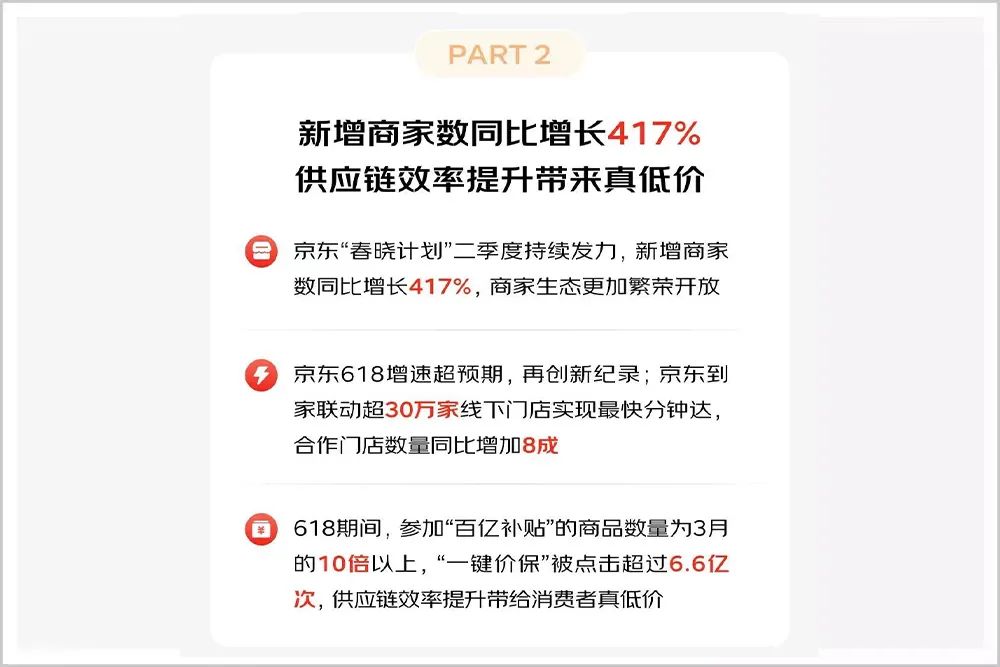 PART 2

新增商家数同比增长417%
供应链效率提升带来真低价

京东“春晓计划”二季度持续发力，新增商家数同比增长417%，商家生态更加繁荣开放

京东618增速超预期，再创新纪录；京东到家联动超30万家线下门店实现最快分钟达，合作门店数量同比增加8成

618期间，参加“百亿补贴”的商品数量为3月的10倍以上，“一键价保”被点击超过6.6亿次，供应链效率提升带给消费者真低价